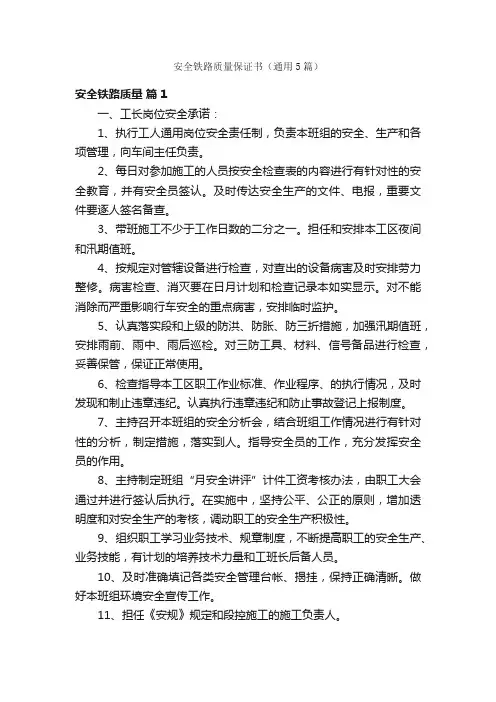 安全铁路质量保证书（通用5篇）

安全铁路质量 篇1

一、工长岗位安全承诺：

1、执行工人通用岗位安全责任制，负责本班组的安全、生产和各项管理，向车间主任负责。

2、每日对参加施工的人员按安全检查表的内容进行有针对性的安全教育，并有安全员签认。及时传达安全生产的文件、电报，重要文件要逐人签名备查。

3、带班施工不少于工作日数的二分之一。担任和安排本工区夜间和汛期值班。

4、按规定对管辖设备进行检查，对查出的设备病害及时安排劳力整修。病害检查、消灭要在日月计划和检查记录本如实显示。对不能消除而严重影响行车安全的重点病害，安排临时监护。

5、认真落实段和上级的防洪、防胀、防三折措施，加强汛期值班，安排雨前、雨中、雨后巡检。对三防工具、材料、信号备品进行检查，妥善保管，保证正常使用。

6、检查指导本工区职工作业标准、作业程序、的执行情况，及时发现和制止违章违纪。认真执行违章违纪和防止事故登记上报制度。

7、主持召开本班组的安全分析会，结合班组工作情况进行有针对性的分析，制定措施，落实到人。指导安全员的工作，充分发挥安全员的作用。

8、主持制定班组“月安全讲评”计件工资考核办法，由职工大会通过并进行签认后执行。在实施中，坚持公平、公正的原则，增加透明度和对安全生产的考核，调动职工的安全生产积极性。

9、组织职工学习业务技术、规章制度，不断提高职工的安全生产、业务技能，有计划的培养技术力量和工班长后备人员。

10、及时准确填记各类安全管理台帐、揭挂，保持正确清晰。做好本班组环境安全宣传工作。

11、担任《安规》规定和段控施工的施工负责人。